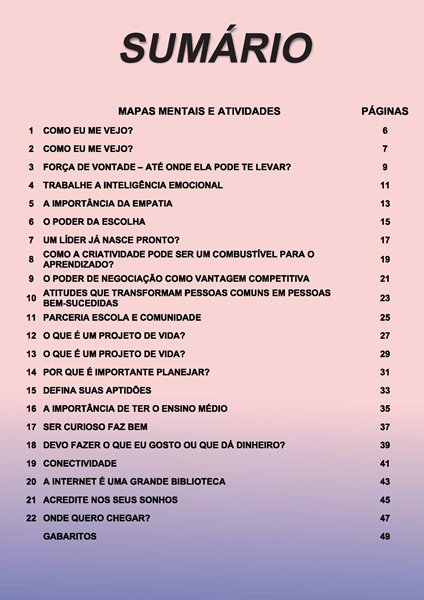 SUMÁRIO

|  | MAPAS MENTAIS E ATIVIDADES | PÁGINAS |
|---|---|---|
| 1 | COMO EU ME VEJO? | 6 |
| 2 | COMO EU ME VEJO? | 7 |
| 3 | FORÇA DE VONTADE – ATÉ ONDE ELA PODE TE LEVAR? | 9 |
| 4 | TRABALHE A INTELIGÊNCIA EMOCIONAL | 11 |
| 5 | A IMPORTÂNCIA DA EMPATIA | 13 |
| 6 | O PODER DA ESCOLHA | 15 |
| 7 | UM LÍDER JÁ NASCE PRONTO? | 17 |
| 8 | COMO A CRIATIVIDADE PODE SER UM COMBUSTÍVEL PARA O APRENDIZADO? | 19 |
| 9 | O PODER DE NEGOCIAÇÃO COMO VANTAGEM COMPETITIVA | 21 |
| 10 | ATITUDES QUE TRANSFORMAM PESSOAS COMUNS EM PESSOAS BEM-SUCEDIDAS | 23 |
| 11 | PARCERIA ESCOLA E COMUNIDADE | 25 |
| 12 | O QUE É UM PROJETO DE VIDA? | 27 |
| 13 | O QUE É UM PROJETO DE VIDA? | 29 |
| 14 | POR QUE É IMPORTANTE PLANEJAR? | 31 |
| 15 | DEFINA SUAS APTIDÕES | 33 |
| 16 | A IMPORTÂNCIA DE TER O ENSINO MÉDIO | 35 |
| 17 | SER CURIOSO FAZ BEM | 37 |
| 18 | DEVO FAZER O QUE EU GOSTO OU QUE DÁ DINHEIRO? | 39 |
| 19 | CONECTIVIDADE | 41 |
| 20 | A INTERNET É UMA GRANDE BIBLIOTECA | 43 |
| 21 | ACREDITE NOS SEUS SONHOS | 45 |
| 22 | ONDE QUERO CHEGAR? | 47 |
|  | GABARITOS | 49 |